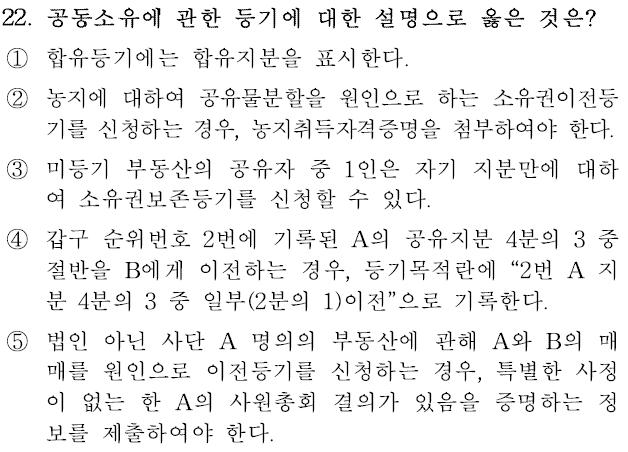 22. 공동소유에 관한 등기에 대한 설명으로 옳은 것은?

① 합유등기에는 합유지분을 표시한다.

② 농지에 대하여 공유물분할을 원인으로 하는 소유권이전등기를 신청하는 경우, 농지취득자격증명을 첨부하여야 한다.

③ 미등기 부동산의 공유자 중 1인은 자기 지분만에 대하여 소유권보존등기를 신청할 수 있다.

④ 갑구 순위번호 2번에 기록된 A의 공유지분 4분의 3 중 절반을 B에게 이전하는 경우, 등기목적란에 "2번 A 지분 4분의 3 중 일부(2분의 1)이전"으로 기록한다.

⑤ 법인 아닌 사단 A 명의의 부동산에 관해 A와 B의 매매를 원인으로 이전등기를 신청하는 경우, 특별한 사정이 없는 한 A의 사원총회 결의가 있음을 증명하는 정보를 제출하여야 한다.